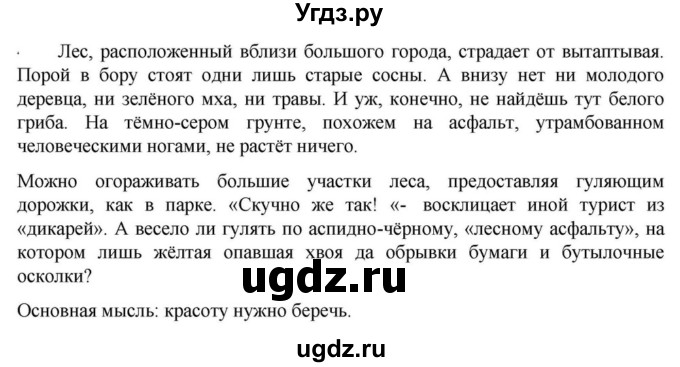 Угдз.ру

Лес, расположенный вблизи большого города, страдает от вытаптывая. Порой в бору стоят одни лишь старые сосны. А внизу нет ни молодого деревца, ни зелёного мха, ни травы. И уж, конечно, не найдёшь тут белого гриба. На тёмно-сером грунте, похожем на асфальт, утрамбованном человеческими ногами, не растёт ничего.

Можно огораживать большие участки леса, предоставляя гуляющим дорожки, как в парке. «Скучно же так! «- восклицает иной турист из «дикарей». А весело ли гулять по аспидно-чёрному, «лесному асфальту», на котором лишь жёлтая опавшая хвоя да обрывки бумаги и бутылочные осколки?

ugdz.ru

Основная мысль: красоту нужно беречь.

ugdz.ru